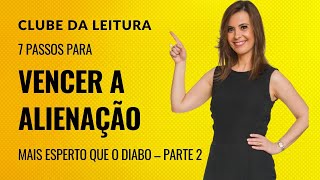 CLUBE DA LEITURA

7 PASSOS PARA

VENCER A ALIENAÇÃO

MAIS ESPERTO QUE O DIABO – PARTE 2